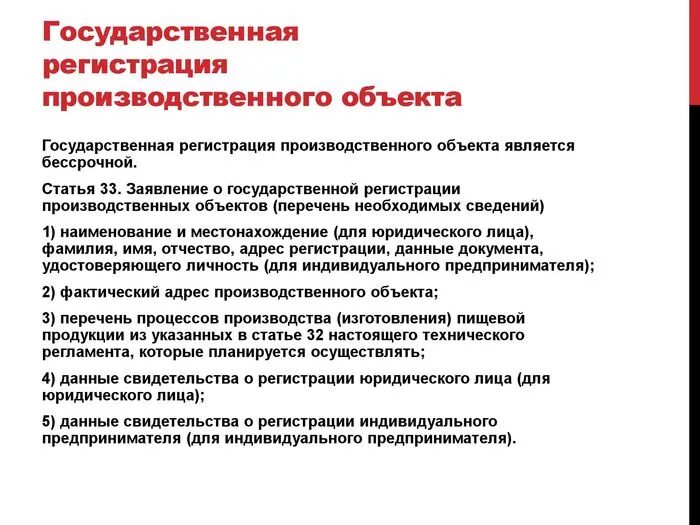 Государственная регистрация производственного объекта

Государственная регистрация производственного объекта является бессрочной.

Статья 33. Заявление о государственной регистрации производственных объектов (перечень необходимых сведений)

1) наименование и местонахождение (для юридического лица), фамилия, имя, отчество, адрес регистрации, данные документа, удостоверяющего личность (для индивидуального предпринимателя);

2) фактический адрес производственного объекта;

3) перечень процессов производства (изготовления) пищевой продукции из указанных в статье 32 настоящего технического регламента, которые планируется осуществлять;

4) данные свидетельства о регистрации юридического лица (для юридического лица);

5) данные свидетельства о регистрации индивидуального предпринимателя (для индивидуального предпринимателя).